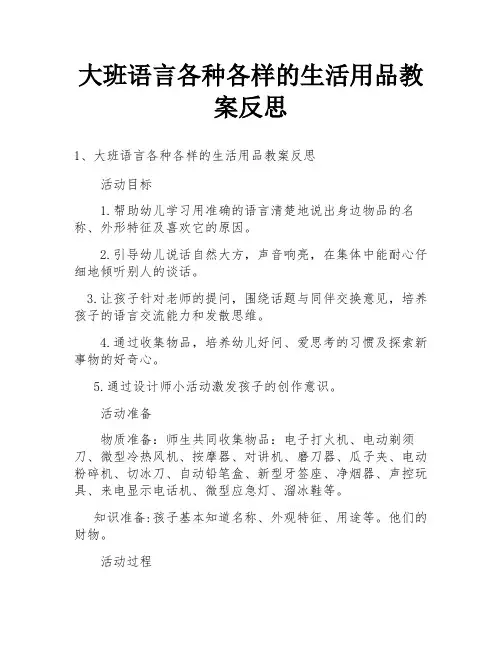 大班语言各种各样的生活用品教案反思

1、大班语言各种各样的生活用品教案反思

活动目标

1.帮助幼儿学习用准确的语言清楚地说出身边物品的名称、外形特征及喜欢它的原因。

2.引导幼儿说话自然大方，声音响亮，在集体中能耐心仔细地倾听别人的谈话。

3.让孩子针对老师的提问，围绕话题与同伴交换意见，培养孩子的语言交流能力和发散思维。

4.通过收集物品，培养幼儿好问、爱思考的习惯及探索新事物的好奇心。

5.通过设计师小活动激发孩子的创作意识。

活动准备

物质准备：师生共同收集物品：电子打火机、电动剃须刀、微型冷热风机、按摩器、对讲机、磨刀器、瓜子夹、电动粉碎机、切冰刀、自动铅笔盒、新型牙签座、净烟器、声控玩具、来电显示电话机、微型应急灯、溜冰鞋等。

知识准备:孩子基本知道名称、外观特征、用途等。他们的财物。

活动过程